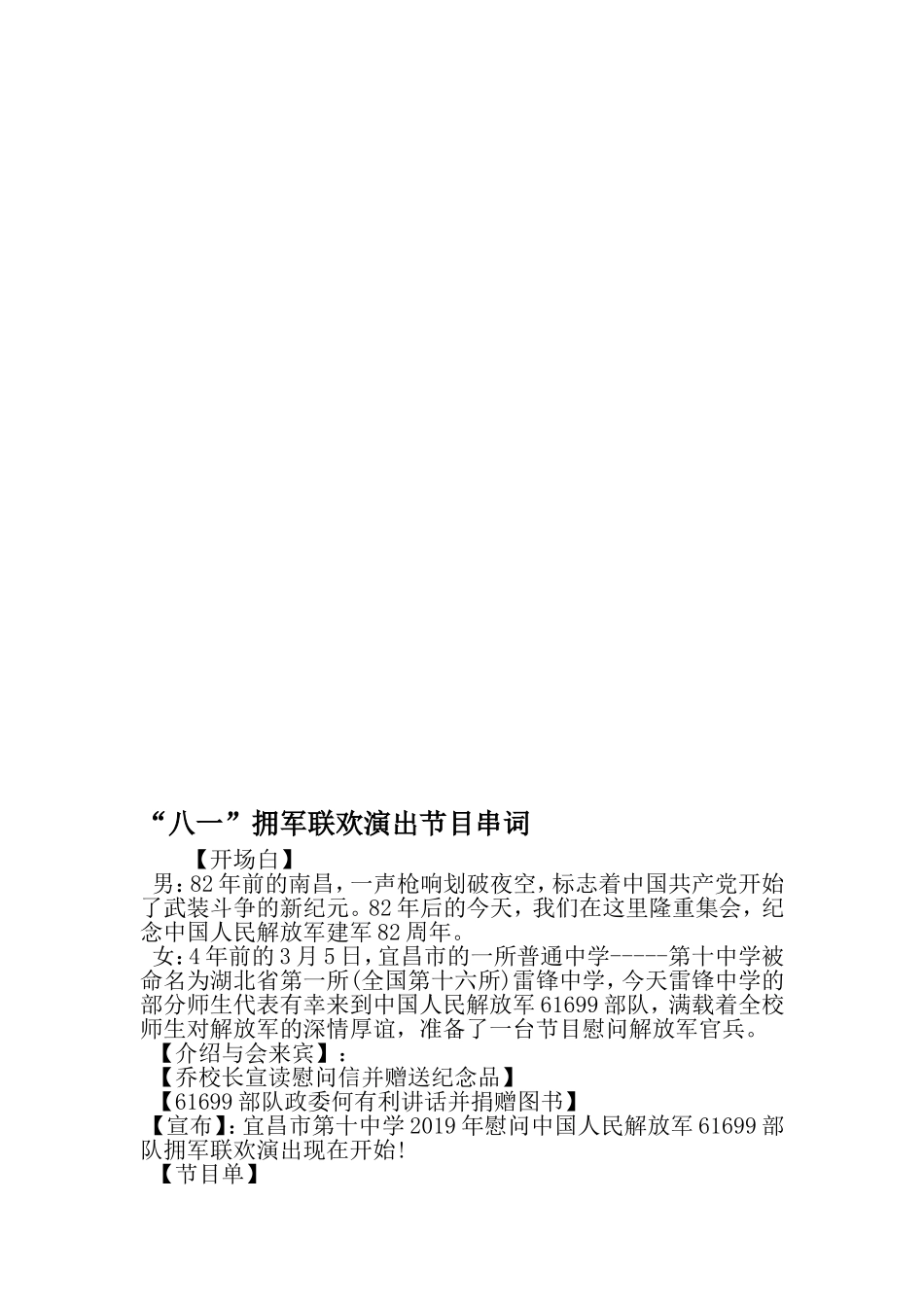 “八一”拥军联欢演出节目串词

【开场白】

男：82年前的南昌，一声枪响划破夜空，标志着中国共产党开始了武装斗争的新纪元。82年后的今天，我们在这里隆重集会，纪念中国人民解放军建军82周年。

女：4年前的3月5日，宜昌市的一所普通中学-----第十中学被命名为湖北省第一所(全国第十六所)雷锋中学，今天雷锋中学的部分师生代表有幸来到中国人民解放军61699部队，满载着全校师生对解放军的深情厚谊，准备了一台节目慰问解放军官兵。

【介绍与会来宾】：

【乔校长宣读慰问信并赠送纪念品】

【61699部队政委何有利讲话并捐赠图书】

【宣布】：宜昌市第十中学2019年慰问中国人民解放军61699部队拥军联欢演出现在开始！

【节目单】